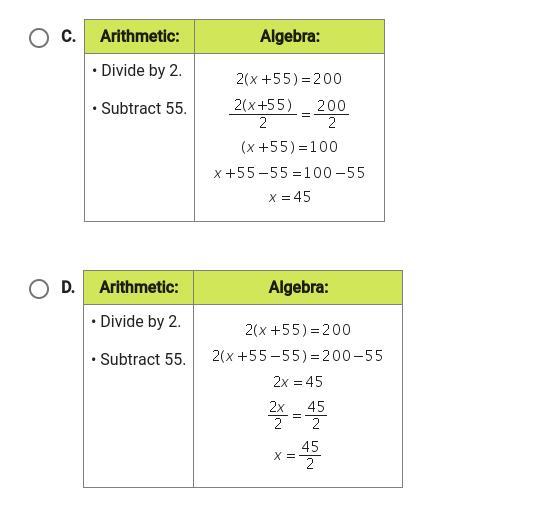 C.

| Arithmetic: | Algebra: |
|---|---|
| • Divide by 2. • Subtract 55. | $2(x+55)=200$ $\frac{2(x+55)}{2}=\frac{200}{2}$ $(x+55)=100$ $x+55-55=100-55$ $x=45$ |

D.

| Arithmetic: | Algebra: |
|---|---|
| • Divide by 2. • Subtract 55. | $2(x+55)=200$ $2(x+55-55)=200-55$ $2x=45$ $\frac{2x}{2}=\frac{45}{2}$ $x=\frac{45}{2}$ |